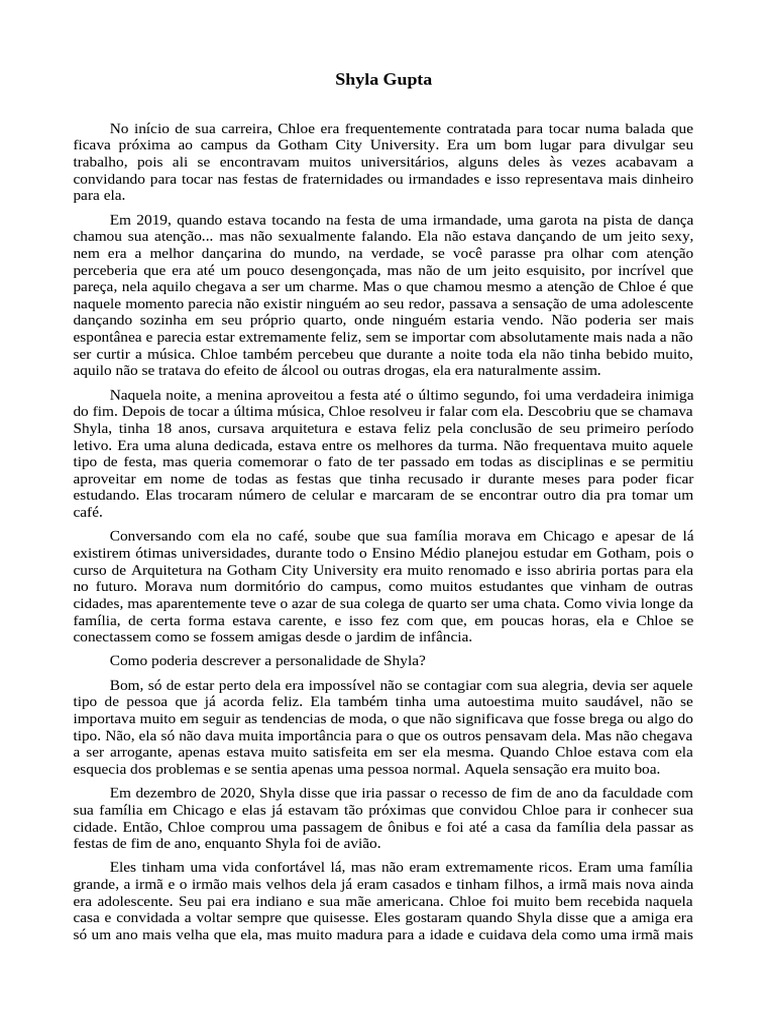 Shyla Gupta

No início de sua carreira, Chloe era frequentemente contratada para tocar numa balada que ficava próxima ao campus da Gotham City University. Era um bom lugar para divulgar seu trabalho, pois ali se encontravam muitos universitários, alguns deles às vezes acabavam a convidando para tocar nas festas de fraternidades ou irmandades e isso representava mais dinheiro para ela.

Em 2019, quando estava tocando na festa de uma irmandade, uma garota na pista de dança chamou sua atenção... mas não sexualmente falando. Ela não estava dançando de um jeito sexy, nem era a melhor dançarina do mundo, na verdade, se você parasse pra olhar com atenção perceberia que era até um pouco desengonçada, mas não de um jeito esquisito, por incrível que pareça, nela aquilo chegava a ser um charme. Mas o que chamou mesmo a atenção de Chloe é que naquele momento parecia não existir ninguém ao seu redor, passava a sensação de uma adolescente dançando sozinha em seu próprio quarto, onde ninguém estaria vendo. Não poderia ser mais espontânea e parecia estar extremamente feliz, sem se importar com absolutamente mais nada a não ser curtir a música. Chloe também percebeu que durante a noite toda ela não tinha bebido muito, aquilo não se tratava do efeito de álcool ou outras drogas, ela era naturalmente assim.

Naquela noite, a menina aproveitou a festa até o último segundo, foi uma verdadeira inimiga do fim. Depois de tocar a última música, Chloe resolveu ir falar com ela. Descobriu que se chamava Shyla, tinha 18 anos, cursava arquitetura e estava feliz pela conclusão de seu primeiro período letivo. Era uma aluna dedicada, estava entre os melhores da turma. Não frequentava muito aquele tipo de festa, mas queria comemorar o fato de ter passado em todas as disciplinas e se permitiu aproveitar em nome de todas as festas que tinha recusado ir durante meses para poder ficar estudando. Elas trocaram número de celular e marcaram de se encontrar outro dia pra tomar um café.

Conversando com ela no café, soube que sua família morava em Chicago e apesar de lá existirem ótimas universidades, durante todo o Ensino Médio planejou estudar em Gotham, pois o curso de Arquitetura na Gotham City University era muito renomado e isso abriria portas para ela no futuro. Morava num dormitório do campus, como muitos estudantes que vinham de outras cidades, mas aparentemente teve o azar de sua colega de quarto ser uma chata. Como vivia longe da família, de certa forma estava carente, e isso fez com que, em poucas horas, ela e Chloe se conectassem como se fossem amigas desde o jardim de infância.

Como poderia descrever a personalidade de Shyla?

Bom, só de estar perto dela era impossível não se contagiar com sua alegria, devia ser aquele tipo de pessoa que já acorda feliz. Ela também tinha uma autoestima muito saudável, não se importava muito em seguir as tendencias de moda, o que não significava que fosse brega ou algo do tipo. Não, ela só não dava muita importância para o que os outros pensavam dela. Mas não chegava a ser arrogante, apenas estava muito satisfeita em ser ela mesma. Quando Chloe estava com ela esquecia dos problemas e se sentia apenas uma pessoa normal. Aquela sensação era muito boa.

Em dezembro de 2020, Shyla disse que iria passar o recesso de fim de ano da faculdade com sua família em Chicago e elas já estavam tão próximas que convidou Chloe para ir conhecer sua cidade. Então, Chloe comprou uma passagem de ônibus e foi até a casa da família dela passar as festas de fim de ano, enquanto Shyla foi de avião.

Eles tinham uma vida confortável lá, mas não eram extremamente ricos. Eram uma família grande, a irmã e o irmão mais velhos dela já eram casados e tinham filhos, a irmã mais nova ainda era adolescente. Seu pai era indiano e sua mãe americana. Chloe foi muito bem recebida naquela casa e convidada a voltar sempre que quisesse. Eles gostaram quando Shyla disse que a amiga era só um ano mais velha que ela, mas muito madura para a idade e cuidava dela como uma irmã mais